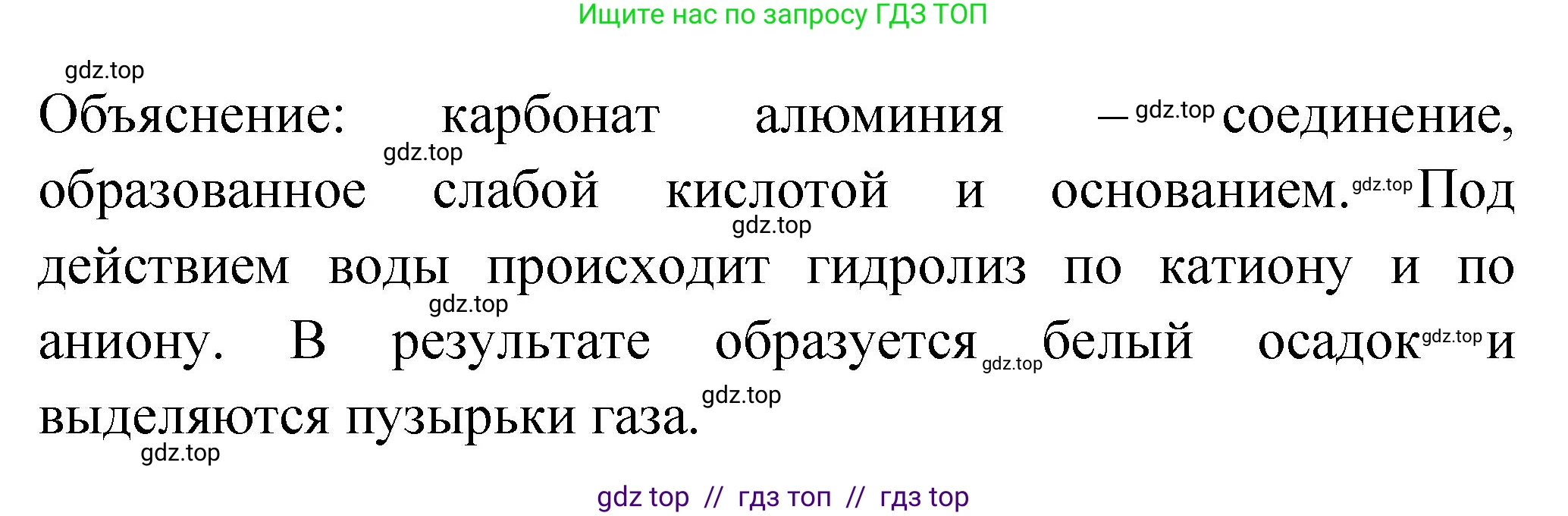 Ищите нас по запросу ГДЗ ТОП

gdz.top

Объяснение: карбонат алюминия — gdz.top соединение, gdz.top образованное слабой кислотой и основанием. gdz.top Под gdz.top действием воды происходит гидролиз по катиону и по gdz.top аниону. В результате образуется gdz.top белый осадок gdz.top и выделяются пузырьки газа. gdz.top

gdz.top

gdz top // гдз топ // гдз top